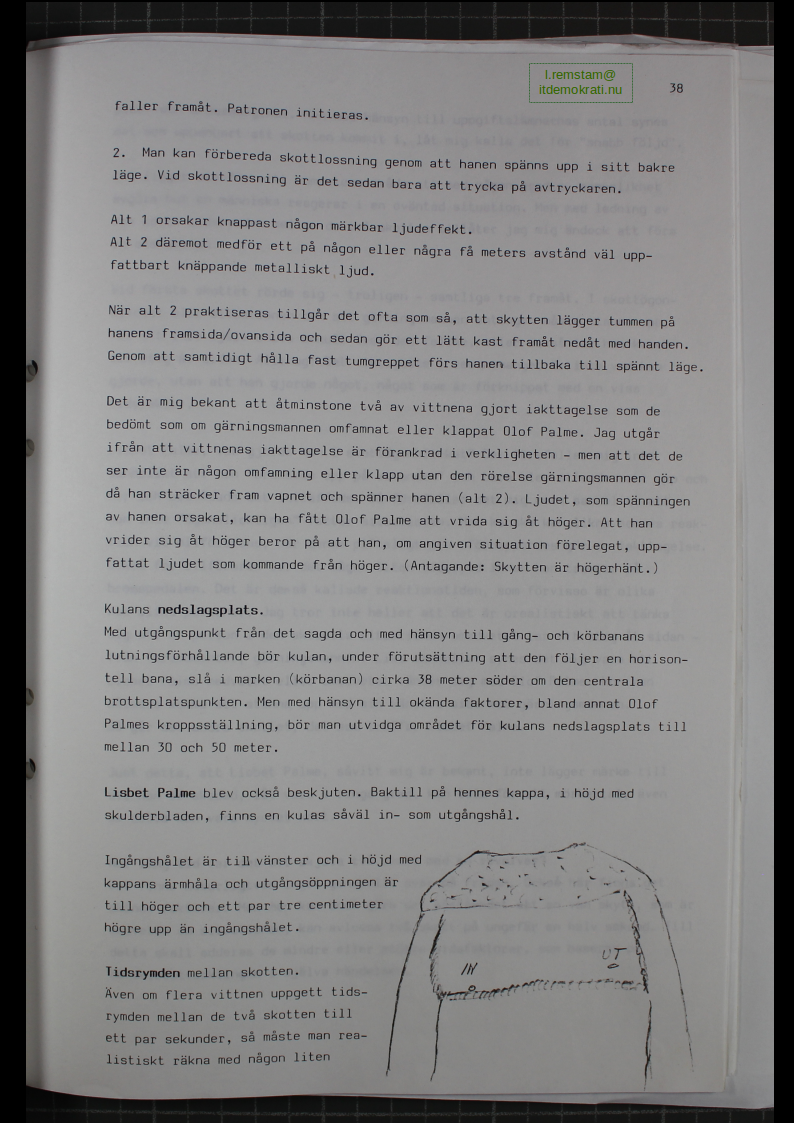 l.remstam@
itdemokrati.nu

38

faller framåt. Patronen initieras.

2. Man kan förbereda skottlossning genom att hanen spänns upp i sitt bakre läge. Vid skottlossning är det sedan bara att trycka på avtryckaren.

Alt 1 orsakar knappast någon märkbar ljudeffekt.
Alt 2 däremot medför ett på någon eller några få meters avstånd väl uppfattbart knäppande metalliskt ljud.

När alt 2 praktiseras tillgår det ofta som så, att skytten lägger tummen på hanens framsida/ovansida och sedan gör ett lätt kast framåt nedåt med handen. Genom att samtidigt hålla fast tumgreppet förs hanen tillbaka till spännt läge.

Det är mig bekant att åtminstone två av vittnena gjort iakttagelse som de bedömt som om gärningsmannen omfamnat eller klappat Olof Palme. Jag utgår ifrån att vittnenas iakttagelse är förankrad i verkligheten - men att det de ser inte är någon omfamning eller klapp utan den rörelse gärningsmannen gör då han sträcker fram vapnet och spänner hanen (alt 2). Ljudet, som spänningen av hanen orsakat, kan ha fått Olof Palme att vrida sig åt höger. Att han vrider sig åt höger beror på att han, om angiven situation förelegat, uppfattat ljudet som kommande från höger. (Antagande: Skytten är högerhänt.)

Kulans nedslagsplats.
Med utgångspunkt från det sagda och med hänsyn till gång- och körbanans lutningsförhållande bör kulan, under förutsättning att den följer en horisontell bana, slå i marken (körbanan) cirka 38 meter söder om den centrala brottsplatspunkten. Men med hänsyn till okända faktorer, bland annat Olof Palmes kroppsställning, bör man utvidga området för kulans nedslagsplats till mellan 30 och 50 meter.

Lisbet Palme blev också beskjuten. Baktill på hennes kappa, i höjd med skulderbladen, finns en kulas såväl in- som utgångshål.

Ingångshålet är till vänster och i höjd med kappans ärmhåla och utgångsöppningen är till höger och ett par tre centimeter högre upp än ingångshålet.

Tidsrymden mellan skotten.
Även om flera vittnen uppgett tidsrymden mellan de två skotten till ett par sekunder, så måste man realistiskt räkna med någon liten

IN

UT